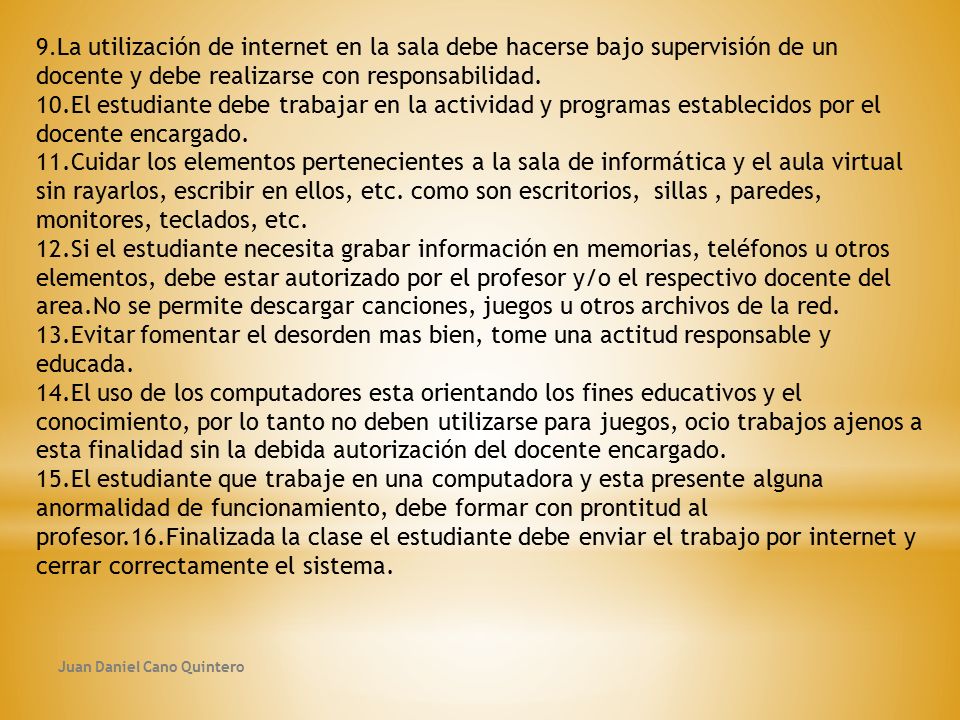 9.La utilización de internet en la sala debe hacerse bajo supervisión de un docente y debe realizarse con responsabilidad.
10.El estudiante debe trabajar en la actividad y programas establecidos por el docente encargado.
11.Cuidar los elementos pertenecientes a la sala de informática y el aula virtual sin rayarlos, escribir en ellos, etc. como son escritorios, sillas , paredes, monitores, teclados, etc.
12.Si el estudiante necesita grabar información en memorias, teléfonos u otros elementos, debe estar autorizado por el profesor y/o el respectivo docente del area.No se permite descargar canciones, juegos u otros archivos de la red.
13.Evitar fomentar el desorden mas bien, tome una actitud responsable y educada.
14.El uso de los computadores esta orientando los fines educativos y el conocimiento, por lo tanto no deben utilizarse para juegos, ocio trabajos ajenos a esta finalidad sin la debida autorización del docente encargado.
15.El estudiante que trabaje en una computadora y esta presente alguna anormalidad de funcionamiento, debe formar con prontitud al profesor.16.Finalizada la clase el estudiante debe enviar el trabajo por internet y cerrar correctamente el sistema.

Juan Daniel Cano Quintero